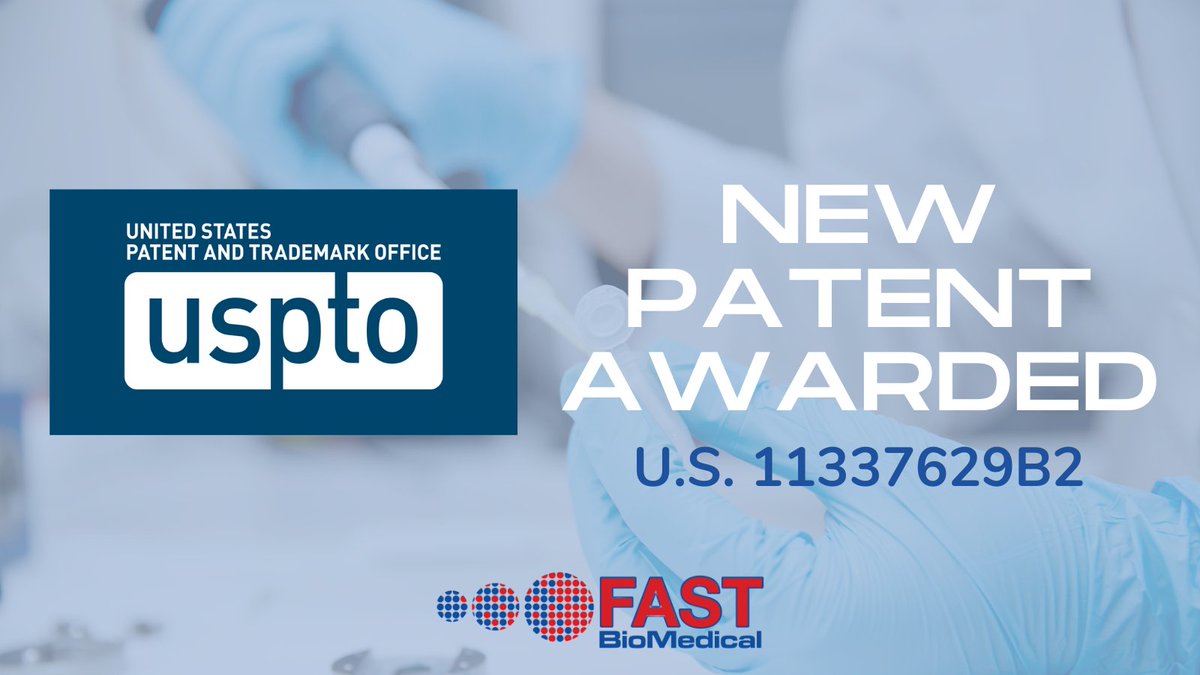 UNITED STATES
PATENT AND TRADEMARK OFFICE
uspto

NEW PATENT AWARDED
U.S. 11337629B2

FAST BioMedical